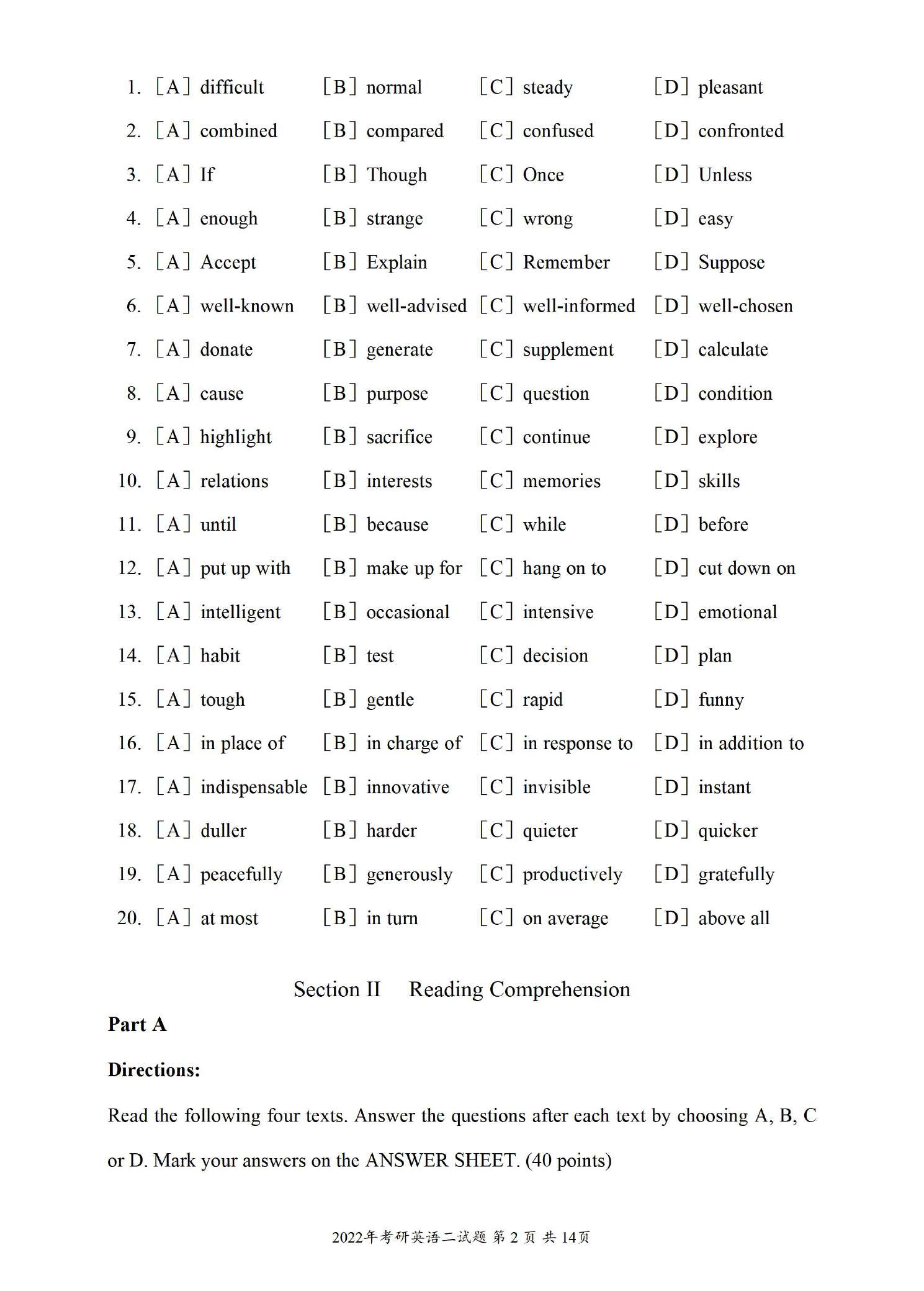 1. [A] difficult [B] normal [C] steady [D] pleasant

2. [A] combined [B] compared [C] confused [D] confronted

3. [A] If [B] Though [C] Once [D] Unless

4. [A] enough [B] strange [C] wrong [D] easy

5. [A] Accept [B] Explain [C] Remember [D] Suppose

6. [A] well-known [B] well-advised [C] well-informed [D] well-chosen

7. [A] donate [B] generate [C] supplement [D] calculate

8. [A] cause [B] purpose [C] question [D] condition

9. [A] highlight [B] sacrifice [C] continue [D] explore

10. [A] relations [B] interests [C] memories [D] skills

11. [A] until [B] because [C] while [D] before

12. [A] put up with [B] make up for [C] hang on to [D] cut down on

13. [A] intelligent [B] occasional [C] intensive [D] emotional

14. [A] habit [B] test [C] decision [D] plan

15. [A] tough [B] gentle [C] rapid [D] funny

16. [A] in place of [B] in charge of [C] in response to [D] in addition to

17. [A] indispensable [B] innovative [C] invisible [D] instant

18. [A] duller [B] harder [C] quieter [D] quicker

19. [A] peacefully [B] generously [C] productively [D] gratefully

20. [A] at most [B] in turn [C] on average [D] above all

Section II Reading Comprehension

Part A

Directions:

Read the following four texts. Answer the questions after each text by choosing A, B, C or D. Mark your answers on the ANSWER SHEET. (40 points)

2022年考研英语二试题 第 2 页 共 14页